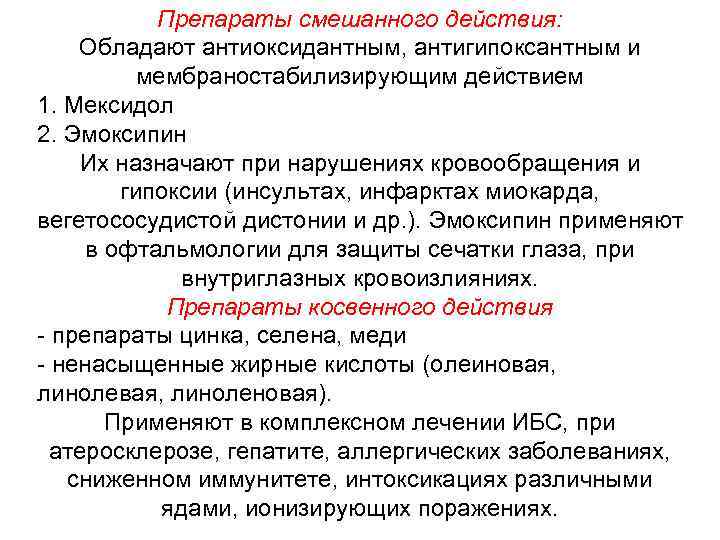 Препараты смешанного действия:
Обладают антиоксидантным, антигипоксантным и мембраностабилизирующим действием
1. Мексидол
2. Эмоксипин
Их назначают при нарушениях кровообращения и гипоксии (инсультах, инфарктах миокарда, вегетососудистой дистонии и др.). Эмоксипин применяют в офтальмологии для защиты сечатки глаза, при внутриглазных кровоизлияниях.
Препараты косвенного действия
- препараты цинка, селена, меди
- ненасыщенные жирные кислоты (олеиновая, линолевая, линоленовая).
Применяют в комплексном лечении ИБС, при атеросклерозе, гепатите, аллергических заболеваниях, сниженном иммунитете, интоксикациях различными ядами, ионизирующих поражениях.